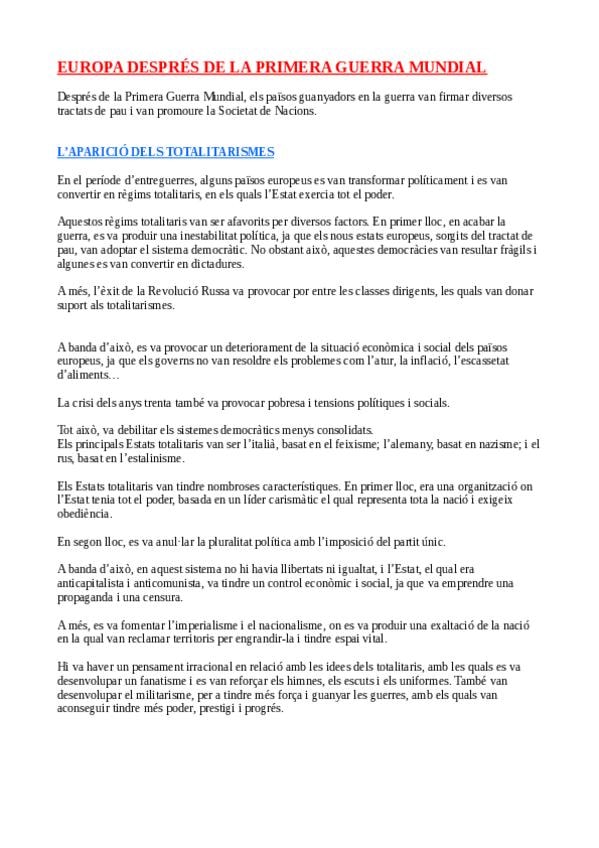 EUROPA DESPRÉS DE LA PRIMERA GUERRA MUNDIAL

Després de la Primera Guerra Mundial, els països guanyadors en la guerra van firmar diversos tractats de pau i van promoure la Societat de Nacions.

L'APARICIÓ DELS TOTALITARISMES

En el període d'entreguerres, alguns països europeus es van transformar políticament i es van convertir en règims totalitaris, en els quals l'Estat exercia tot el poder.

Aquestos règims totalitaris van ser afavorits per diversos factors. En primer lloc, en acabar la guerra, es va produir una inestabilitat política, ja que els nous estats europeus, sorgits del tractat de pau, van adoptar el sistema democràtic. No obstant això, aquestes democràcies van resultar fràgils i algunes es van convertir en dictadures.

A més, l'èxit de la Revolució Russa va provocar por entre les classes dirigents, les quals van donar suport als totalitarismes.

A banda d'això, es va provocar un deteriorament de la situació econòmica i social dels països europeus, ja que els governs no van resoldre els problemes com l'atur, la inflació, l'escassetat d'aliments…

La crisi dels anys trenta també va provocar pobresa i tensions polítiques i socials.

Tot això, va debilitar els sistemes democràtics menys consolidats.
Els principals Estats totalitaris van ser l'italià, basat en el feixisme; l'alemany, basat en nazisme; i el rus, basat en l'estalinisme.

Els Estats totalitaris van tindre nombroses característiques. En primer lloc, era una organització on l'Estat tenia tot el poder, basada en un líder carismàtic el qual representa tota la nació i exigeix obediència.

En segon lloc, es va anul·lar la pluralitat política amb l'imposició del partit únic.

A banda d'això, en aquest sistema no hi havia llibertats ni igualtat, i l'Estat, el qual era anticapitalista i anticomunista, va tindre un control econòmic i social, ja que va emprendre una propaganda i una censura.

A més, es va fomentar l'imperialisme i el nacionalisme, on es va produir una exaltació de la nació en la qual van reclamar territoris per engrandir-la i tindre espai vital.

Hi va haver un pensament irracional en relació amb les idees dels totalitaris, amb les quals es va desenvolupar un fanatisme i es van reforçar els himnes, els escuts i els uniformes. També van desenvolupar el militarisme, per a tindre més força i guanyar les guerres, amb els quals van aconseguir tindre més poder, prestigi i progrés.